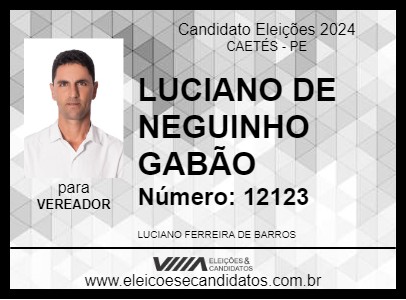 Candidato Eleições 2024
CAETÉS - PE

LUCIANO DE NEGUINHO GABÃO

Número: 12123

para
VEREADOR

LUCIANO FERREIRA DE BARROS

ELEIÇÕES & CANDIDATOS

www.eleicoesecandidatos.com.br